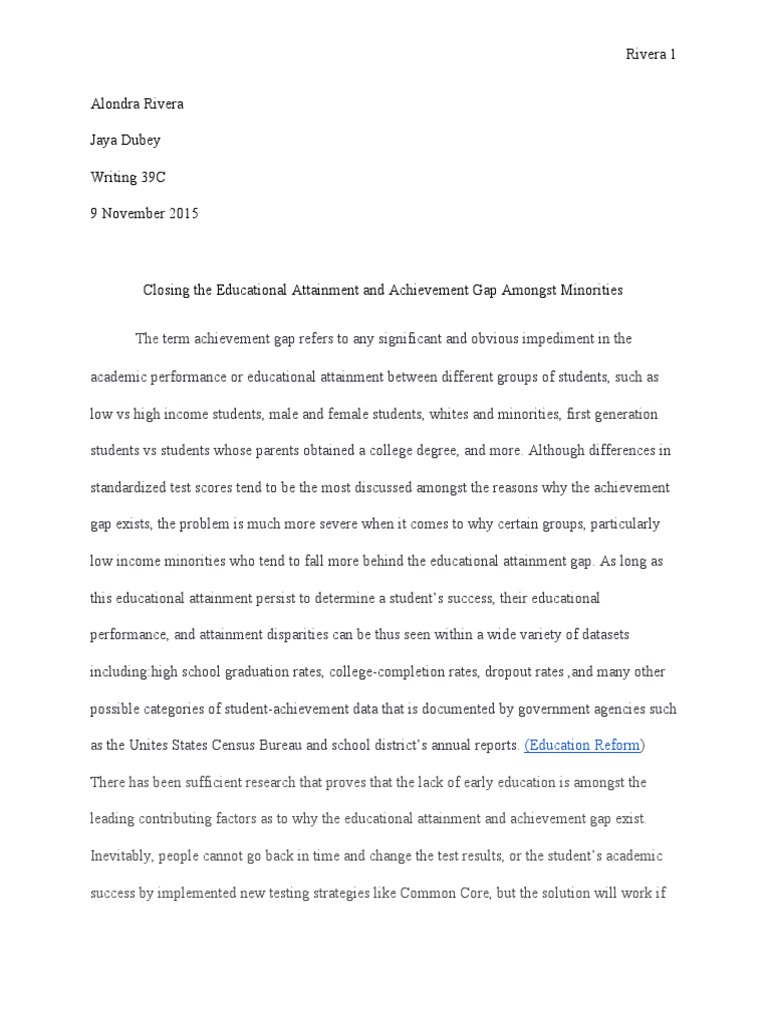 Rivera 1

Alondra Rivera

Jaya Dubey

Writing 39C

9 November 2015

Closing the Educational Attainment and Achievement Gap Amongst Minorities

The term achievement gap refers to any significant and obvious impediment in the academic performance or educational attainment between different groups of students, such as low vs high income students, male and female students, whites and minorities, first generation students vs students whose parents obtained a college degree, and more. Although differences in standardized test scores tend to be the most discussed amongst the reasons why the achievement gap exists, the problem is much more severe when it comes to why certain groups, particularly low income minorities who tend to fall more behind the educational attainment gap. As long as this educational attainment persist to determine a student's success, their educational performance, and attainment disparities can be thus seen within a wide variety of datasets including high school graduation rates, college-completion rates, dropout rates ,and many other possible categories of student-achievement data that is documented by government agencies such as the Unites States Census Bureau and school district's annual reports. (Education Reform) There has been sufficient research that proves that the lack of early education is amongst the leading contributing factors as to why the educational attainment and achievement gap exist. Inevitably, people cannot go back in time and change the test results, or the student's academic success by implemented new testing strategies like Common Core, but the solution will work if